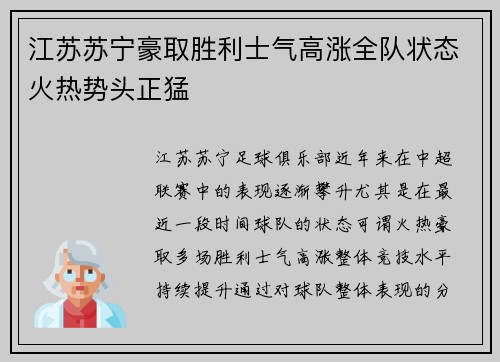 江苏苏宁豪取胜利士气高涨全队状态火热势头正猛

江苏苏宁足球俱乐部近年来在中超联赛中的表现逐渐攀升尤其是在最近一段时间球队的状态可谓火热豪取多场胜利士气高涨整体竞技水平持续提升通过对球队整体表现的分